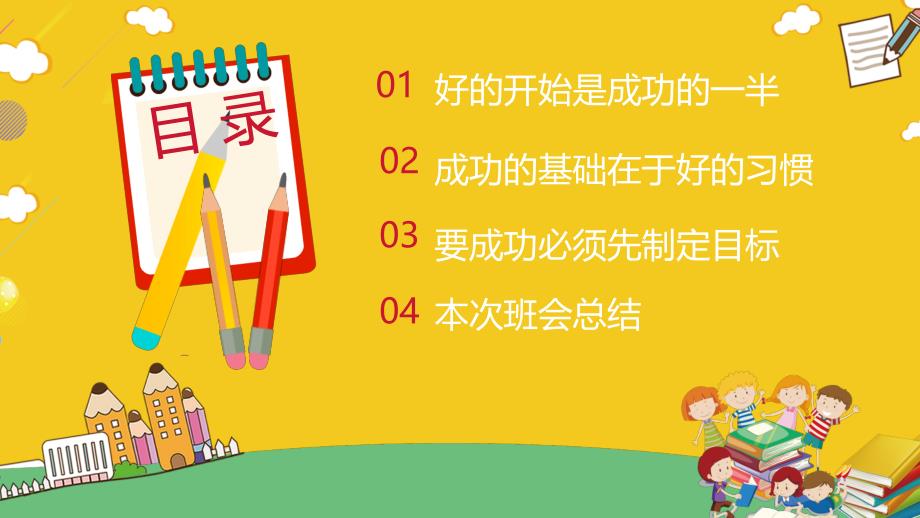 目录

01 好的开始是成功的一半

02 成功的基础在于好的习惯

03 要成功必须先制定目标

04 本次班会总结